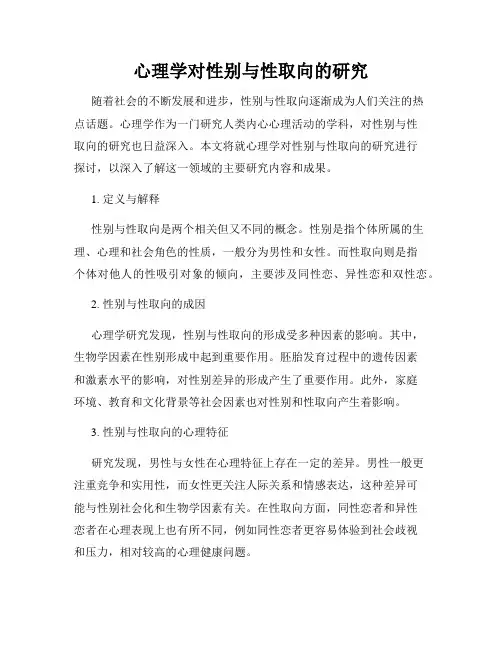 心理学对性别与性取向的研究

随着社会的不断发展和进步，性别与性取向逐渐成为人们关注的热点话题。心理学作为一门研究人类内心心理活动的学科，对性别与性取向的研究也日益深入。本文将就心理学对性别与性取向的研究进行探讨，以深入了解这一领域的主要研究内容和成果。

1. 定义与解释

性别与性取向是两个相关但又不同的概念。性别是指个体所属的生理、心理和社会角色的性质，一般分为男性和女性。而性取向则是指个体对他人的性吸引对象的倾向，主要涉及同性恋、异性恋和双性恋。

2. 性别与性取向的成因

心理学研究发现，性别与性取向的形成受多种因素的影响。其中，生物学因素在性别形成中起到重要作用。胚胎发育过程中的遗传因素和激素水平的影响，对性别差异的形成产生了重要作用。此外，家庭环境、教育和文化背景等社会因素也对性别和性取向产生着影响。

3. 性别与性取向的心理特征

研究发现，男性与女性在心理特征上存在一定的差异。男性一般更注重竞争和实用性，而女性更关注人际关系和情感表达，这种差异可能与性别社会化和生物学因素有关。在性取向方面，同性恋者和异性恋者在心理表现上也有所不同，例如同性恋者更容易体验到社会歧视和压力，相对较高的心理健康问题。